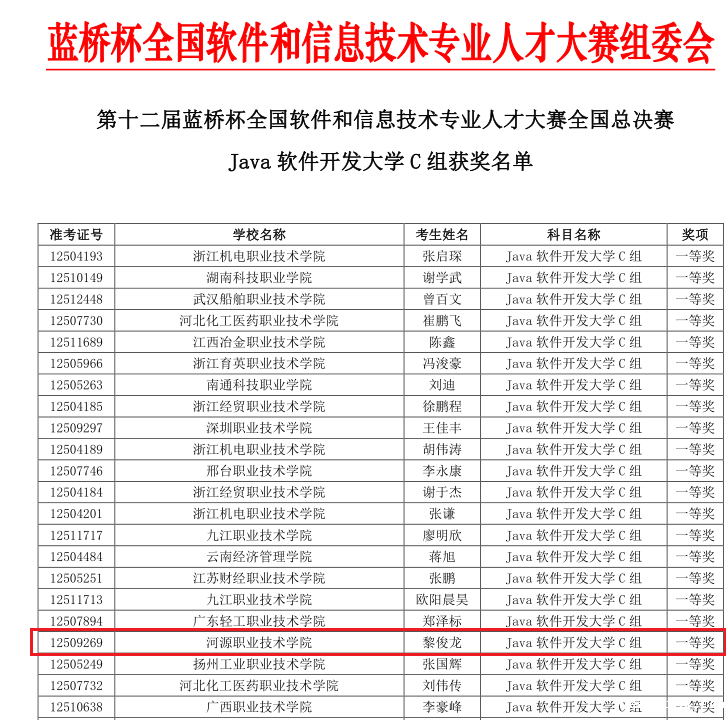 蓝桥杯全国软件和信息技术专业人才大赛组委会

第十二届蓝桥杯全国软件和信息技术专业人才大赛全国总决赛

Java 软件开发大学 C 组获奖名单

| 准考证号 | 学校名称 | 考生姓名 | 科目名称 | 奖项 |
|---|---|---|---|---|
| 12504193 | 浙江机电职业技术学院 | 张启琛 | Java 软件开发大学 C 组 | 一等奖 |
| 12510149 | 湖南科技职业学院 | 谢学武 | Java 软件开发大学 C 组 | 一等奖 |
| 12512448 | 武汉船舶职业技术学院 | 曾百文 | Java 软件开发大学 C 组 | 一等奖 |
| 12507730 | 河北化工医药职业技术学院 | 崔鹏飞 | Java 软件开发大学 C 组 | 一等奖 |
| 12511689 | 江西冶金职业技术学院 | 陈鑫 | Java 软件开发大学 C 组 | 一等奖 |
| 12505966 | 浙江育英职业技术学院 | 冯浚豪 | Java 软件开发大学 C 组 | 一等奖 |
| 12505263 | 南通科技职业学院 | 刘迪 | Java 软件开发大学 C 组 | 一等奖 |
| 12504185 | 浙江经贸职业技术学院 | 徐鹏程 | Java 软件开发大学 C 组 | 一等奖 |
| 12509297 | 深圳职业技术学院 | 王佳丰 | Java 软件开发大学 C 组 | 一等奖 |
| 12504189 | 浙江机电职业技术学院 | 胡伟涛 | Java 软件开发大学 C 组 | 一等奖 |
| 12507746 | 邢台职业技术学院 | 李永康 | Java 软件开发大学 C 组 | 一等奖 |
| 12504184 | 浙江经贸职业技术学院 | 谢于杰 | Java 软件开发大学 C 组 | 一等奖 |
| 12504201 | 浙江机电职业技术学院 | 张谦 | Java 软件开发大学 C 组 | 一等奖 |
| 12511717 | 九江职业技术学院 | 廖明欣 | Java 软件开发大学 C 组 | 一等奖 |
| 12504484 | 云南经济管理学院 | 蒋旭 | Java 软件开发大学 C 组 | 一等奖 |
| 12505251 | 江苏财经职业技术学院 | 张鹏 | Java 软件开发大学 C 组 | 一等奖 |
| 12511713 | 九江职业技术学院 | 欧阳晨昊 | Java 软件开发大学 C 组 | 一等奖 |
| 12507894 | 广东轻工职业技术学院 | 郑泽标 | Java 软件开发大学 C 组 | 一等奖 |
| 12509269 | 河源职业技术学院 | 黎俊龙 | Java 软件开发大学 C 组 | 一等奖 |
| 12505249 | 扬州工业职业技术学院 | 张国辉 | Java 软件开发大学 C 组 | 一等奖 |
| 12507732 | 河北化工医药职业技术学院 | 刘伟传 | Java 软件开发大学 C 组 | 一等奖 |
| 12510638 | 广西职业技术学院 | 李豪峰 | Java 软件开发大学 C 组 | 一等奖 |